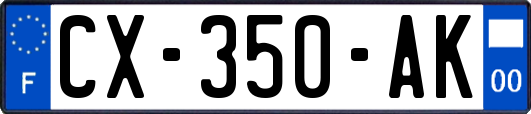 F

CX-350-AK

00